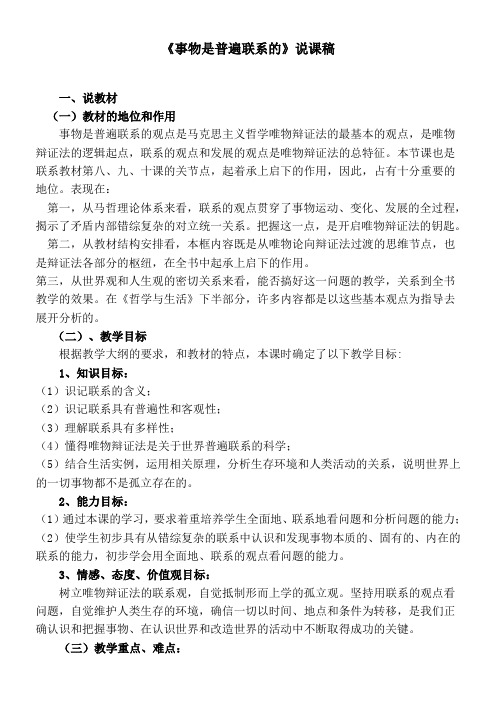 《事物是普遍联系的》说课稿

一、说教材

（一）教材的地位和作用

事物是普遍联系的观点是马克思主义哲学唯物辩证法的最基本的观点，是唯物辩证法的逻辑起点，联系的观点和发展的观点是唯物辩证法的总特征。本节课也是联系教材第八、九、十课的关节点，起着承上启下的作用，因此，占有十分重要的地位。表现在：

第一，从马哲理论体系来看，联系的观点贯穿了事物运动、变化、发展的全过程，揭示了矛盾内部错综复杂的对立统一关系。把握这一点，是开启唯物辩证法的钥匙。

第二，从教材结构安排看，本框内容既是从唯物论向辩证法过渡的思维节点，也是辩证法各部分的枢纽，在全书中起承上启下的作用。

第三，从世界观和人生观的密切关系来看，能否搞好这一问题的教学，关系到全书教学的效果。在《哲学与生活》下半部分，许多内容都是以这些基本观点为指导去展开分析的。

（二）、教学目标

根据教学大纲的要求，和教材的特点，本课时确定了以下教学目标：

1、知识目标：

（1）识记联系的含义；

（2）识记联系具有普遍性和客观性；

（3）理解联系具有多样性；

（4）懂得唯物辩证法是关于世界普遍联系的科学；

（5）结合生活实例，运用相关原理，分析生存环境和人类活动的关系，说明世界上的一切事物都不是孤立存在的。

2、能力目标：

（1）通过本课的学习，要求着重培养学生全面地、联系地看问题和分析问题的能力；

（2）使学生初步具有从错综复杂的联系中认识和发现事物本质的、固有的、内在的联系的能力，初步学会用全面地、联系的观点看问题的能力。

3、情感、态度、价值观目标：

树立唯物辩证法的联系观，自觉抵制形而上学的孤立观。坚持用联系的观点看问题，自觉维护人类生存的环境，确信一切以时间、地点和条件为转移，是我们正确认识和把握事物、在认识世界和改造世界的活动中不断取得成功的关键。

（三）教学重点、难点：